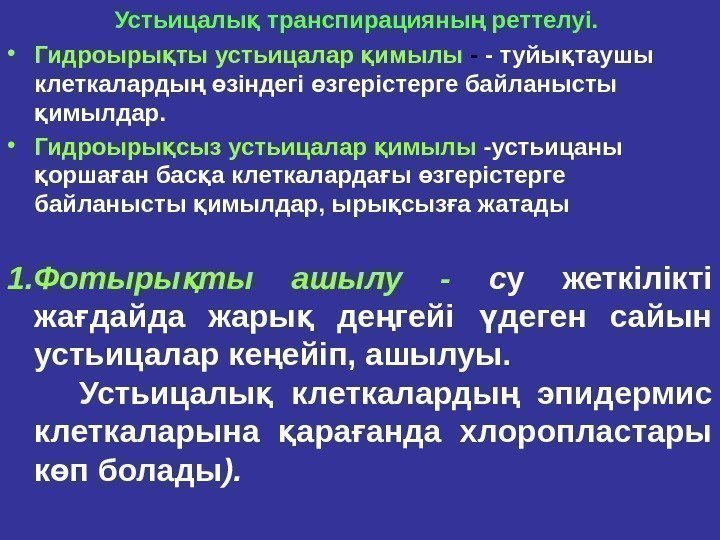 Устьицалық транспирацияның реттелуі.

• Гидроырықты устьицалар қимылы - - туйықтаушы клеткалардың өзіндегі өзгерістерге байланысты қимылдар.

• Гидроырықсыз устьицалар қимылы -устьицаны қоршаған басқа клеткалардағы өзгерістерге байланысты қимылдар, ырықсызға жатады

1.Фотырықты ашылу - су жеткілікті жағдайда жарық деңгейі үдеген сайын устьицалар кеңейіп, ашылуы.

Устьицалық клеткалардың эпидермис клеткаларына қарағанда хлоропластары көп болады).